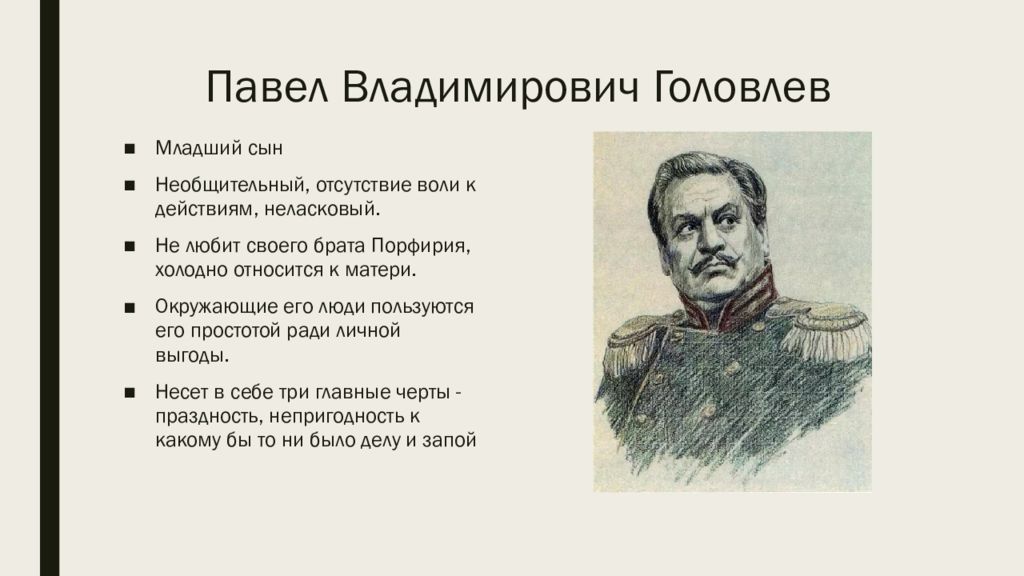 Павел Владимирович Головлев

■ Младший сын

■ Необщительный, отсутствие воли к действиям, неласковый.

■ Не любит своего брата Порфирия, холодно относится к матери.

■ Окружающие его люди пользуются его простотой ради личной выгоды.

■ Несет в себе три главные черты - праздность, непригодность к какому бы то ни было делу и запой